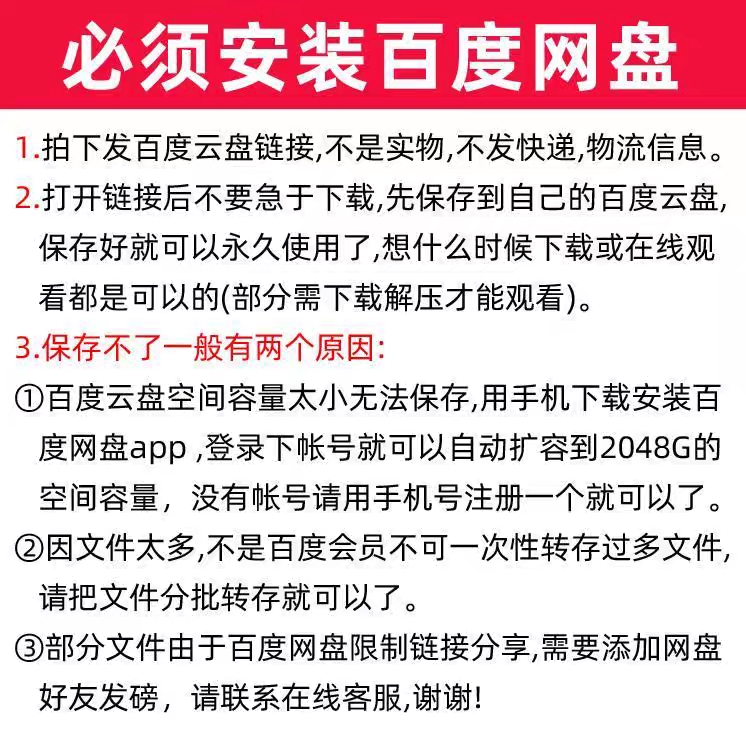 必须安装百度网盘

1.拍下发百度云盘链接,不是实物,不发快递,物流信息。

2.打开链接后不要急于下载,先保存到自己的百度云盘,保存好就可以永久使用了,想什么时候下载或在线观看都是可以的(部分需下载解压才能观看)。

3.保存不了一般有两个原因:

①百度云盘空间容量太小无法保存,用手机下载安装百度网盘app ,登录下帐号就可以自动扩容到2048G的空间容量，没有帐号请用手机号注册一个就可以了。

②因文件太多,不是百度会员不可一次性转存过多文件,请把文件分批转存就可以了。

③部分文件由于百度网盘限制链接分享,需要添加网盘好友发磅，请联系在线客服,谢谢!